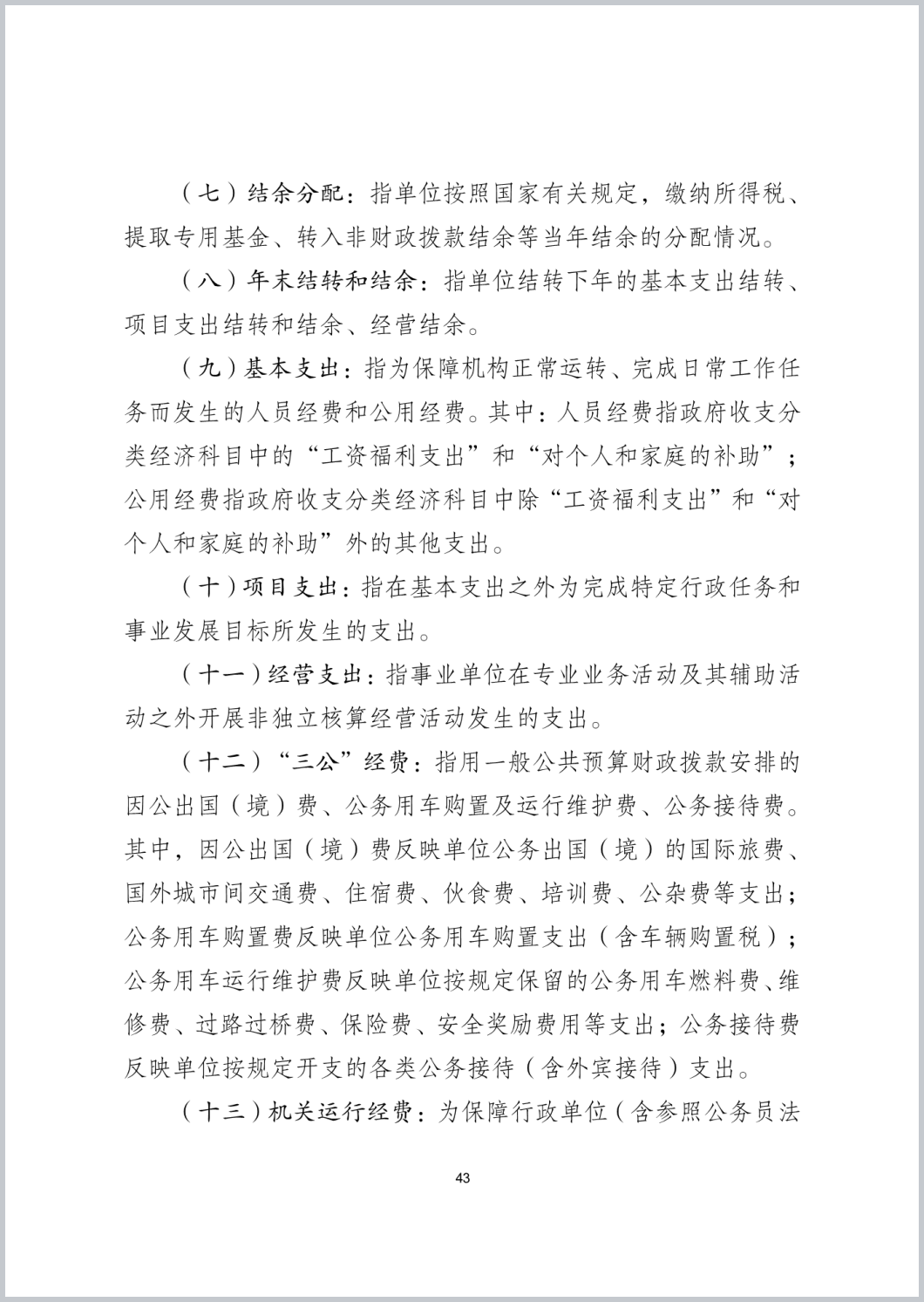 （七）结余分配：指单位按照国家有关规定，缴纳所得税、提取专用基金、转入非财政拨款结余等当年结余的分配情况。

（八）年末结转和结余：指单位结转下年的基本支出结转、项目支出结转和结余、经营结余。

（九）基本支出：指为保障机构正常运转、完成日常工作任务而发生的人员经费和公用经费。其中：人员经费指政府收支分类经济科目中的“工资福利支出”和“对个人和家庭的补助”；公用经费指政府收支分类经济科目中除“工资福利支出”和“对个人和家庭的补助”外的其他支出。

（十）项目支出：指在基本支出之外为完成特定行政任务和事业发展目标所发生的支出。

（十一）经营支出：指事业单位在专业业务活动及其辅助活动之外开展非独立核算经营活动发生的支出。

（十二）“三公”经费：指用一般公共预算财政拨款安排的因公出国（境）费、公务用车购置及运行维护费、公务接待费。其中，因公出国（境）费反映单位公务出国（境）的国际旅费、国外城市间交通费、住宿费、伙食费、培训费、公杂费等支出；公务用车购置费反映单位公务用车购置支出（含车辆购置税）；公务用车运行维护费反映单位按规定保留的公务用车燃料费、维修费、过路过桥费、保险费、安全奖励费用等支出；公务接待费反映单位按规定开支的各类公务接待（含外宾接待）支出。

（十三）机关运行经费：为保障行政单位（含参照公务员法

43